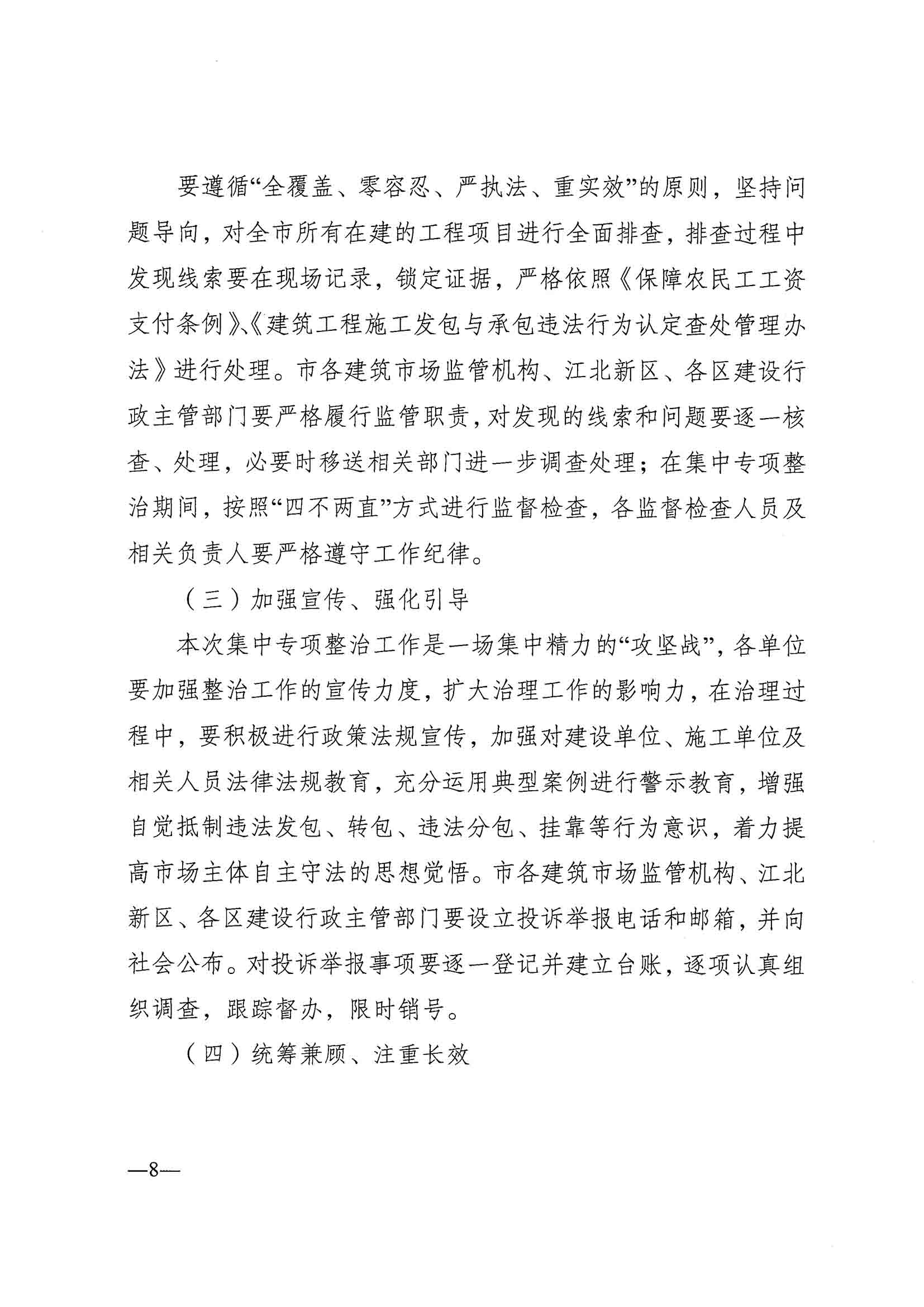 要遵循“全覆盖、零容忍、严执法、重实效”的原则，坚持问题导向，对全市所有在建的工程项目进行全面排查，排查过程中发现线索要在现场记录，锁定证据，严格依照《保障农民工工资支付条例》、《建筑工程施工发包与承包违法行为认定查处管理办法》进行处理。市各建筑市场监管机构、江北新区、各区建设行政主管部门要严格履行监管职责，对发现的线索和问题要逐一核查、处理，必要时移送相关部门进一步调查处理；在集中专项整治期间，按照“四不两直”方式进行监督检查，各监督检查人员及相关负责人要严格遵守工作纪律。

（三）加强宣传、强化引导

本次集中专项整治工作是一场集中精力的“攻坚战”，各单位要加强整治工作的宣传力度，扩大治理工作的影响力，在治理过程中，要积极进行政策法规宣传，加强对建设单位、施工单位及相关人员法律法规教育，充分运用典型案例进行警示教育，增强自觉抵制违法发包、转包、违法分包、挂靠等行为意识，着力提高市场主体自主守法的思想觉悟。市各建筑市场监管机构、江北新区、各区建设行政主管部门要设立投诉举报电话和邮箱，并向社会公布。对投诉举报事项要逐一登记并建立台账，逐项认真组织调查，跟踪督办，限时销号。

（四）统筹兼顾、注重长效

—8—